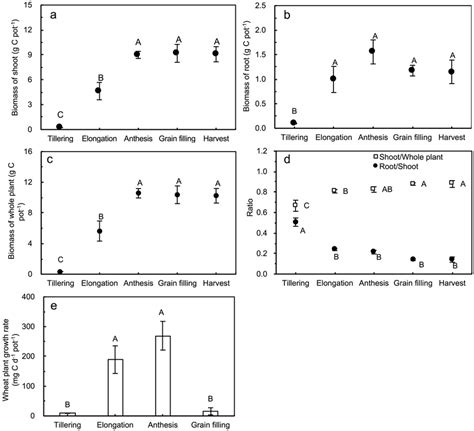 a

Biomass of shoot (g C pot$^{-1}$)

15
12
9
6
3
0

C
B
A
A
A

Tillering Elongation Anthesis Grain filling Harvest

b

Biomass of root (g C pot$^{-1}$)

2.5
2.0
1.5
1.0
0.5
0.0

B
A
A
A
A

Tillering Elongation Anthesis Grain filling Harvest

c

Biomass of whole plant (g C pot$^{-1}$)

16
12
8
4
0

C
B
A
A
A

Tillering Elongation Anthesis Grain filling Harvest

d

Shoot/Whole plant
Root/Shoot

Ratio

1.2
1.0
0.8
0.6
0.4
0.2
0.0

C
A
B
B
AB
B
A
B
A
B

Tillering Elongation Anthesis Grain filling Harvest

e

Wheat plant growth rate (mg C d$^{-1}$ pot$^{-1}$)

400
300
200
100
0

B
A
A
B

Tillering Elongation Anthesis Grain filling